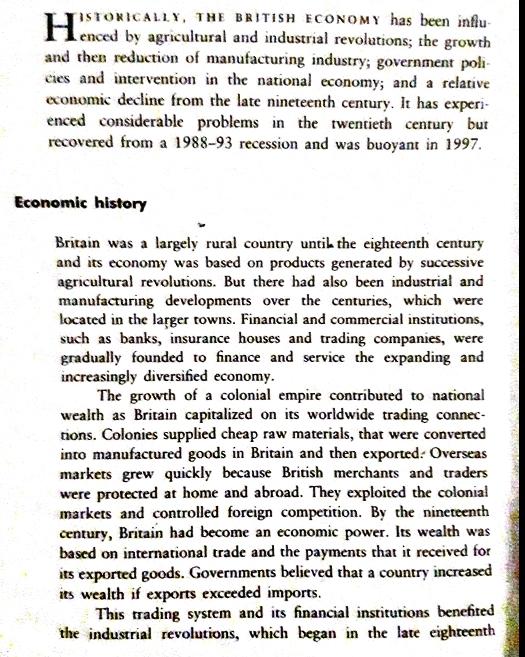 HISTORICALLY, THE BRITISH ECONOMY has been influenced by agricultural and industrial revolutions; the growth and then reduction of manufacturing industry; government policies and intervention in the national economy; and a relative economic decline from the late nineteenth century. It has experienced considerable problems in the twentieth century but recovered from a 1988–93 recession and was buoyant in 1997.

Economic history

Britain was a largely rural country until the eighteenth century and its economy was based on products generated by successive agricultural revolutions. But there had also been industrial and manufacturing developments over the centuries, which were located in the larger towns. Financial and commercial institutions, such as banks, insurance houses and trading companies, were gradually founded to finance and service the expanding and increasingly diversified economy.

The growth of a colonial empire contributed to national wealth as Britain capitalized on its worldwide trading connections. Colonies supplied cheap raw materials, that were converted into manufactured goods in Britain and then exported. Overseas markets grew quickly because British merchants and traders were protected at home and abroad. They exploited the colonial markets and controlled foreign competition. By the nineteenth century, Britain had become an economic power. Its wealth was based on international trade and the payments that it received for its exported goods. Governments believed that a country increased its wealth if exports exceeded imports.

This trading system and its financial institutions benefited the industrial revolutions, which began in the late eighteenth